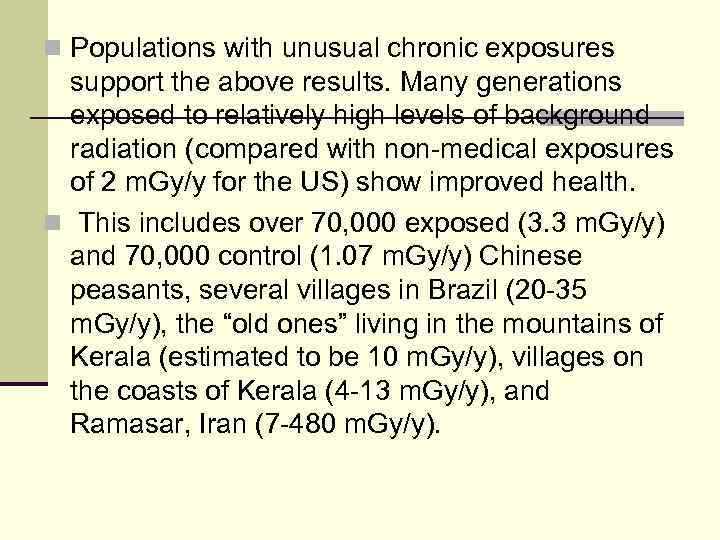 Populations with unusual chronic exposures support the above results. Many generations exposed to relatively high levels of background radiation (compared with non-medical exposures of 2 mGy/y for the US) show improved health.

This includes over 70,000 exposed (3.3 mGy/y) and 70,000 control (1.07 mGy/y) Chinese peasants, several villages in Brazil (20-35 mGy/y), the “old ones” living in the mountains of Kerala (estimated to be 10 mGy/y), villages on the coasts of Kerala (4-13 mGy/y), and Ramasar, Iran (7-480 mGy/y).